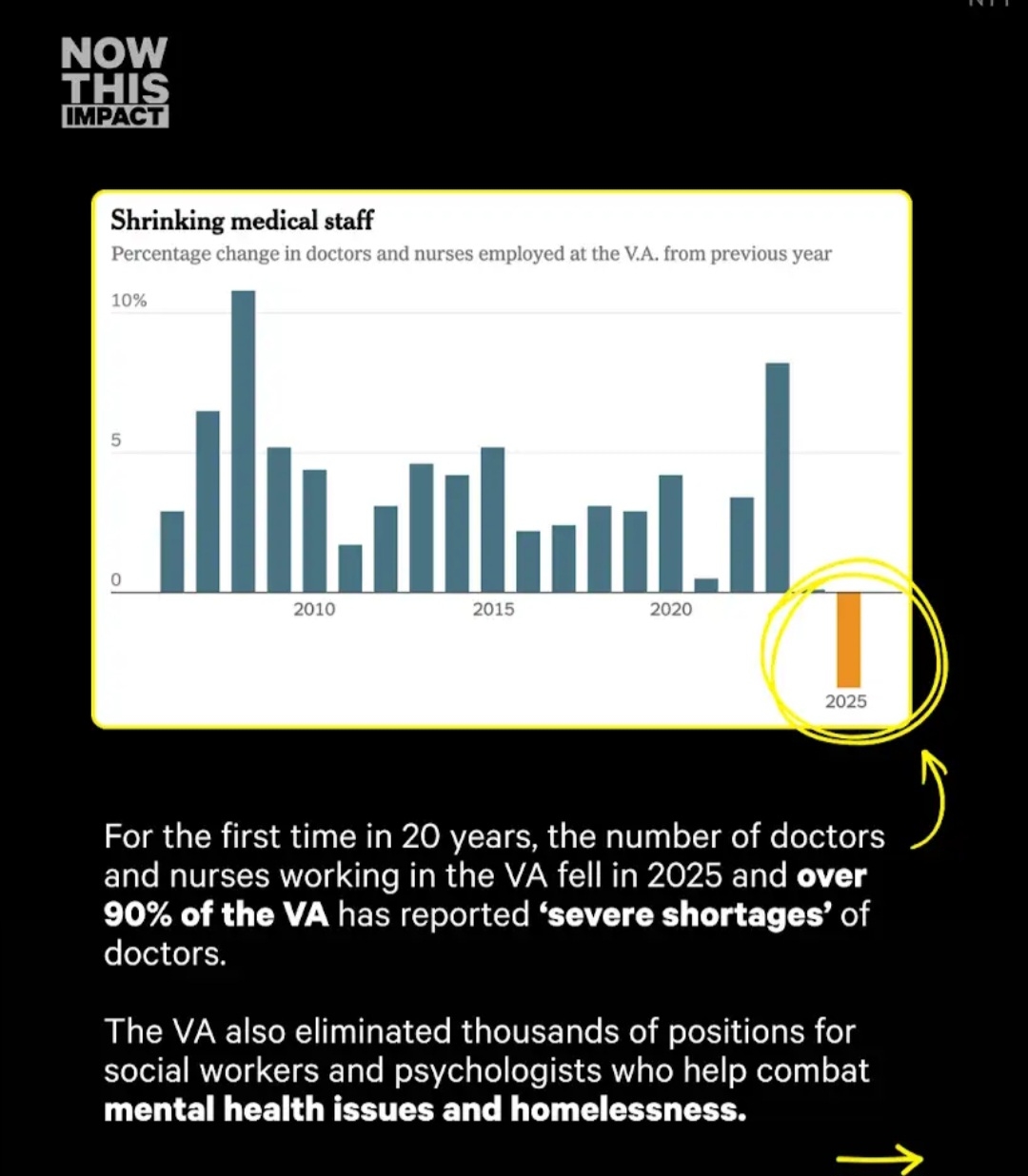 NOW THIS IMPACT

Shrinking medical staff

Percentage change in doctors and nurses employed at the V.A. from previous year

10%

5

0

2010

2015

2020

2025

For the first time in 20 years, the number of doctors and nurses working in the VA fell in 2025 and over 90% of the VA has reported 'severe shortages' of doctors.

The VA also eliminated thousands of positions for social workers and psychologists who help combat mental health issues and homelessness.